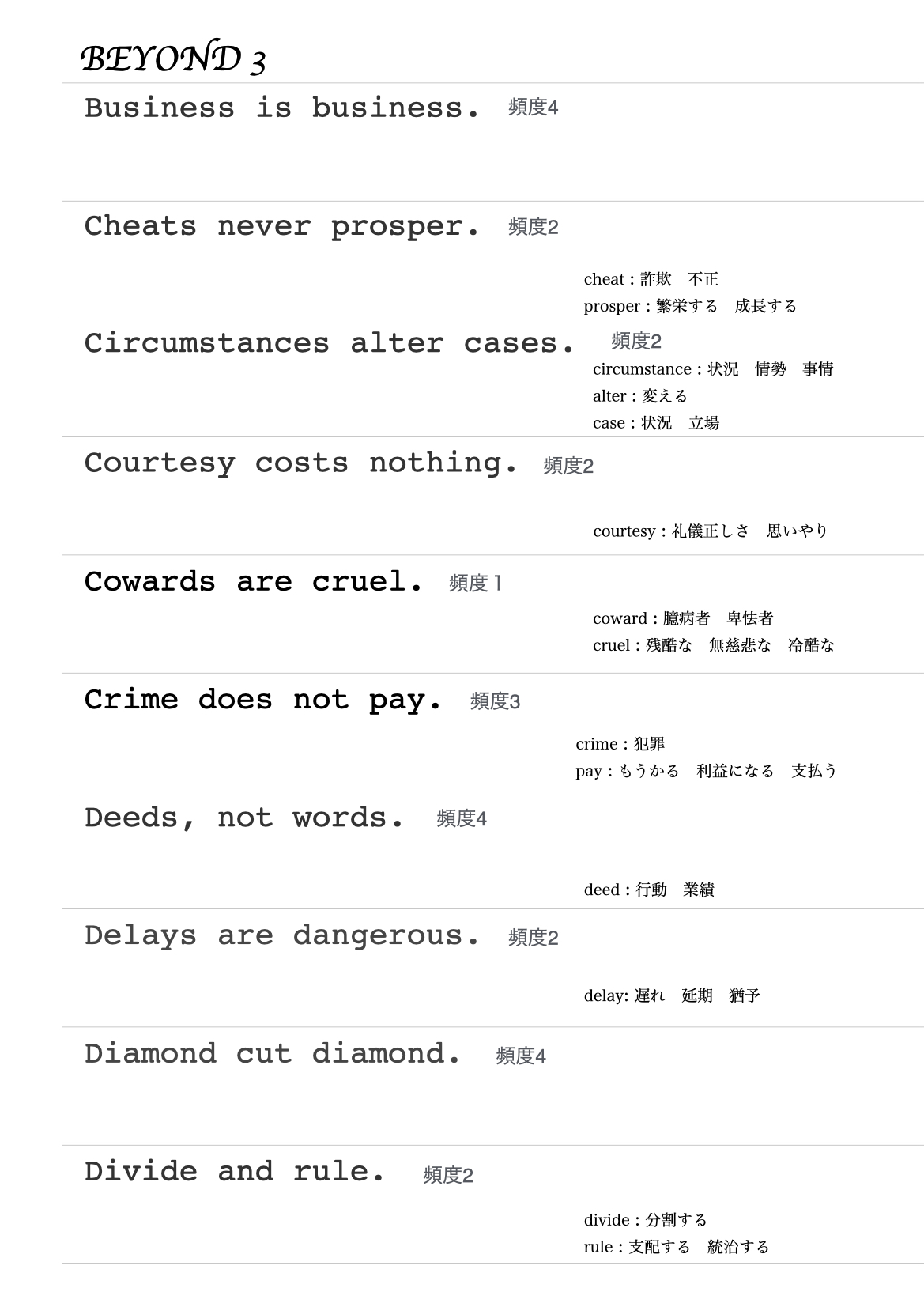 BEYOND 3

Business is business. 頻度4

Cheats never prosper. 頻度2

cheat : 詐欺　不正
prosper : 繁栄する　成長する

Circumstances alter cases. 頻度2

circumstance : 状況　情勢　事情
alter : 変える
case : 状況　立場

Courtesy costs nothing. 頻度2

courtesy : 礼儀正しさ　思いやり

Cowards are cruel. 頻度１

coward : 臆病者　卑怯者
cruel : 残酷な　無慈悲な　冷酷な

Crime does not pay. 頻度3

crime : 犯罪
pay : もうかる　利益になる　支払う

Deeds, not words. 頻度4

deed : 行動　業績

Delays are dangerous. 頻度2

delay: 遅れ　延期　猶予

Diamond cut diamond. 頻度4

Divide and rule. 頻度2

divide : 分割する
rule : 支配する　統治する